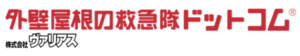 外壁屋根の救急隊ドットコム®
株式会社ヴァリアス